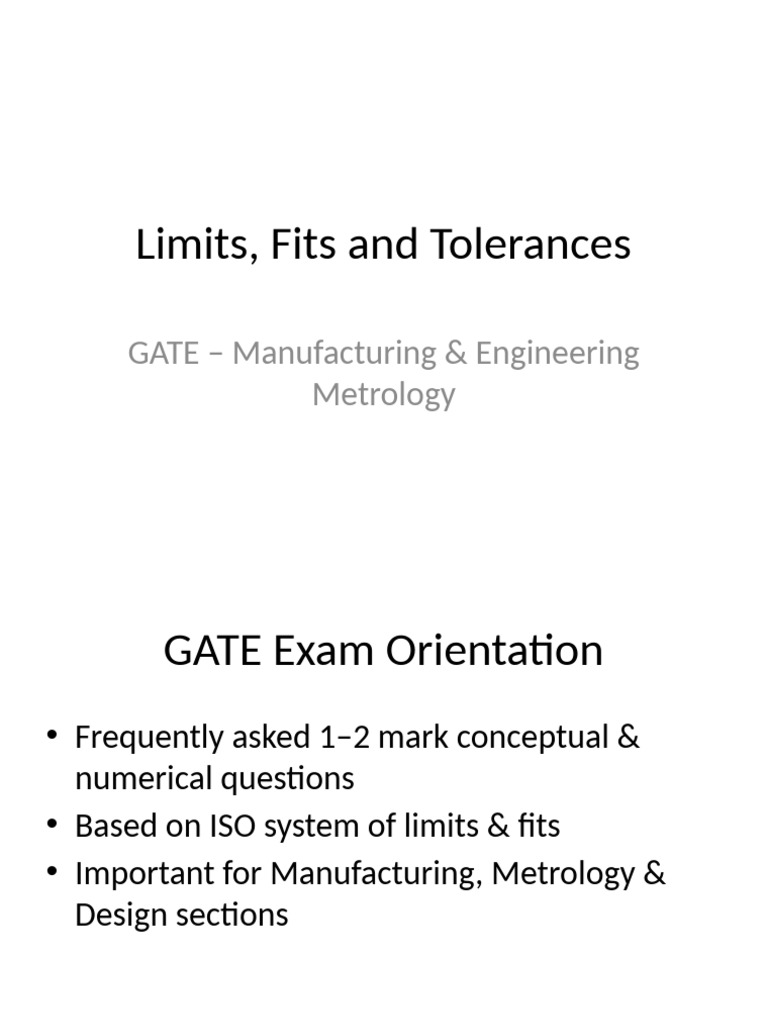 Limits, Fits and Tolerances

GATE – Manufacturing & Engineering Metrology

GATE Exam Orientation

• Frequently asked 1–2 mark conceptual & numerical questions
• Based on ISO system of limits & fits
• Important for Manufacturing, Metrology & Design sections